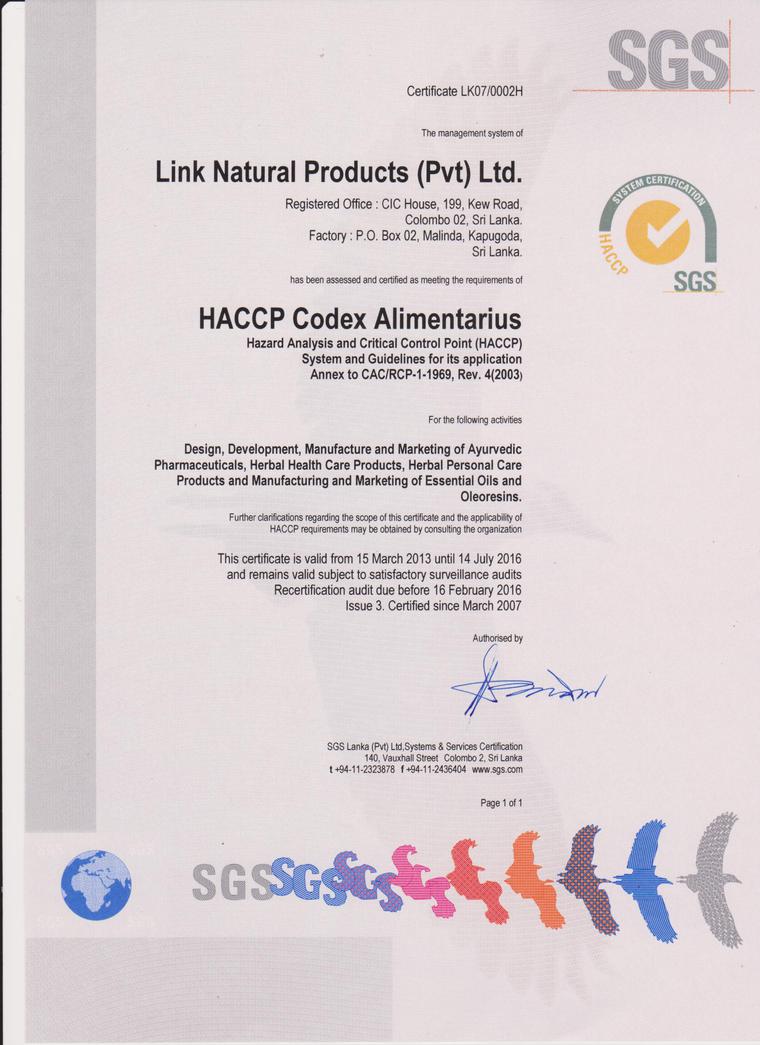 SGS

Certificate LK07/0002H

The management system of

Link Natural Products (Pvt) Ltd.

Registered Office : CIC House, 199, Kew Road,
Colombo 02, Sri Lanka.
Factory : P.O. Box 02, Malinda, Kapugoda,
Sri Lanka.

SYSTEM CERTIFICATION
HACCP
SGS

has been assessed and certified as meeting the requirements of

HACCP Codex Alimentarius

Hazard Analysis and Critical Control Point (HACCP)
System and Guidelines for its application
Annex to CAC/RCP-1-1969, Rev. 4(2003)

For the following activities

Design, Development, Manufacture and Marketing of Ayurvedic Pharmaceuticals, Herbal Health Care Products, Herbal Personal Care Products and Manufacturing and Marketing of Essential Oils and Oleoresins.

Further clarifications regarding the scope of this certificate and the applicability of HACCP requirements may be obtained by consulting the organization

This certificate is valid from 15 March 2013 until 14 July 2016
and remains valid subject to satisfactory surveillance audits
Recertification audit due before 16 February 2016
Issue 3. Certified since March 2007

Authorised by

SGS Lanka (Pvt) Ltd,Systems & Services Certification
140, Vauxhall Street Colombo 2, Sri Lanka
t +94-11-2323878 f +94-11-2436404 www.sgs.com

Page 1 of 1

SGS SGS SGS